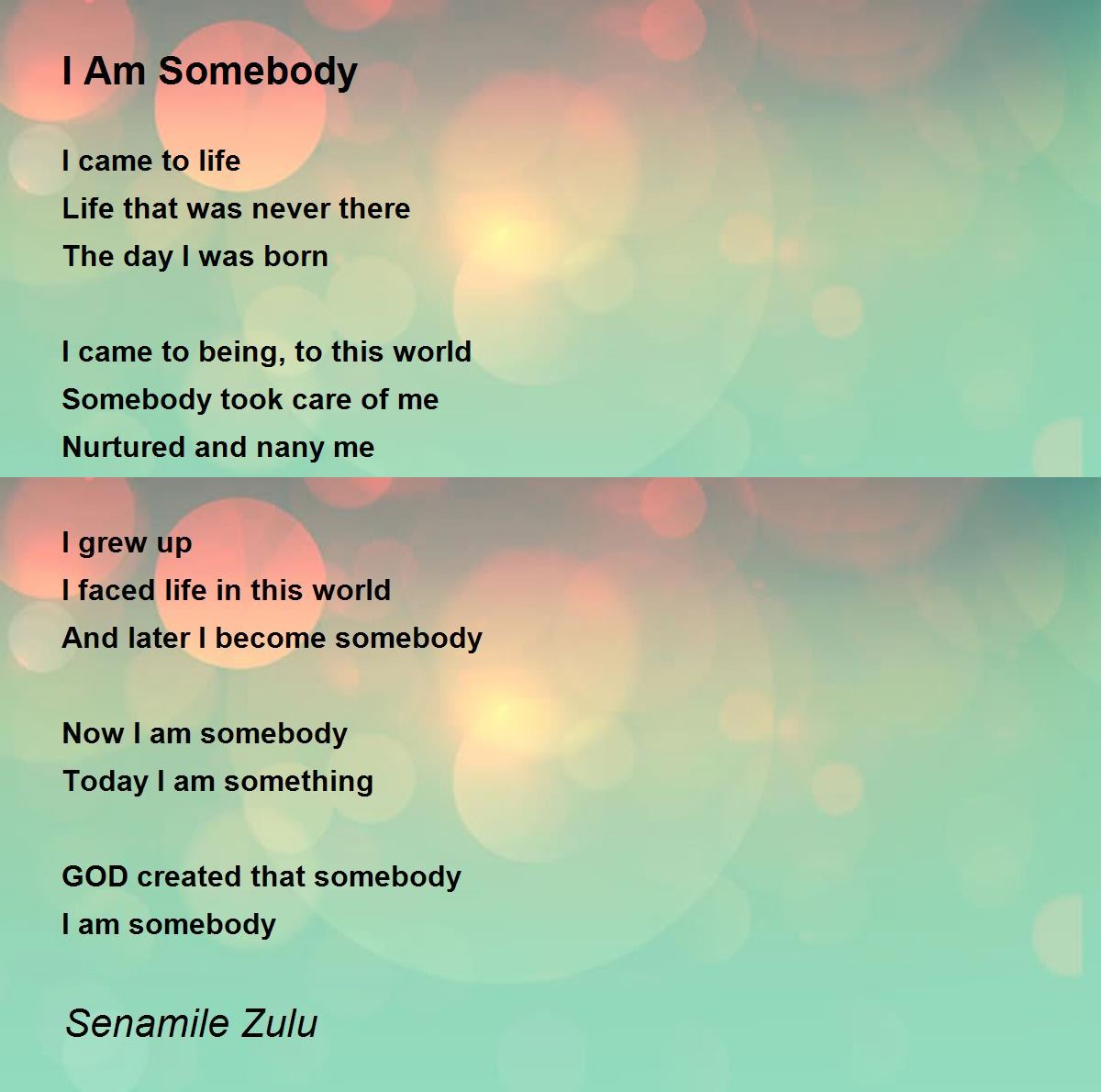 I Am Somebody

I came to life
Life that was never there
The day I was born

I came to being, to this world
Somebody took care of me
Nurtured and nany me

I grew up
I faced life in this world
And later I become somebody

Now I am somebody
Today I am something

GOD created that somebody
I am somebody

Senamile Zulu